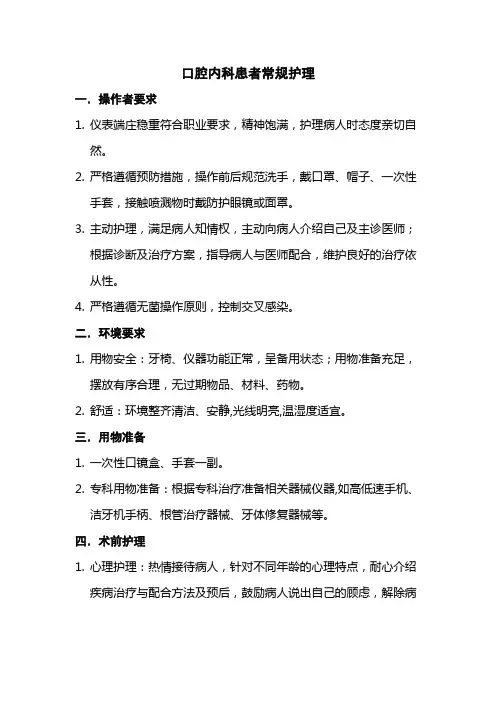 口腔内科患者常规护理

一．操作者要求

1. 仪表端庄稳重符合职业要求，精神饱满，护理病人时态度亲切自然。

2. 严格遵循预防措施，操作前后规范洗手，戴口罩、帽子、一次性手套，接触喷溅物时戴防护眼镜或面罩。

3. 主动护理，满足病人知情权，主动向病人介绍自己及主诊医师；根据诊断及治疗方案，指导病人与医师配合，维护良好的治疗依从性。

4. 严格遵循无菌操作原则，控制交叉感染。

二．环境要求

1. 用物安全：牙椅、仪器功能正常，呈备用状态；用物准备充足，摆放有序合理，无过期物品、材料、药物。

2. 舒适：环境整齐清洁、安静,光线明亮,温湿度适宜。

三．用物准备

1. 一次性口镜盒、手套一副。

2. 专科用物准备：根据专科治疗准备相关器械仪器,如高低速手机、洁牙机手柄、根管治疗器械、牙体修复器械等。

四．术前护理

1. 心理护理：热情接待病人，针对不同年龄的心理特点，耐心介绍疾病治疗与配合方法及预后，鼓励病人说出自己的顾虑，解除病